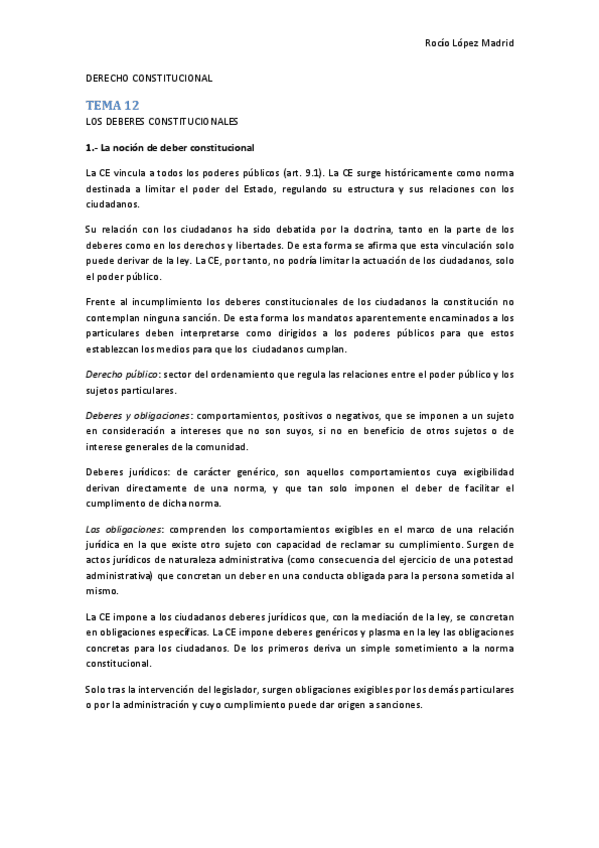 Rocío López Madrid

DERECHO CONSTITUCIONAL

TEMA 12

LOS DEBERES CONSTITUCIONALES

1.- La noción de deber constitucional

La CE vincula a todos los poderes públicos (art. 9.1). La CE surge históricamente como norma destinada a limitar el poder del Estado, regulando su estructura y sus relaciones con los ciudadanos.

Su relación con los ciudadanos ha sido debatida por la doctrina, tanto en la parte de los deberes como en los derechos y libertades. De esta forma se afirma que esta vinculación solo puede derivar de la ley. La CE, por tanto, no podría limitar la actuación de los ciudadanos, solo el poder público.

Frente al incumplimiento los deberes constitucionales de los ciudadanos la constitución no contemplan ninguna sanción. De esta forma los mandatos aparentemente encaminados a los particulares deben interpretarse como dirigidos a los poderes públicos para que estos establezcan los medios para que los ciudadanos cumplan.

Derecho público: sector del ordenamiento que regula las relaciones entre el poder público y los sujetos particulares.

Deberes y obligaciones: comportamientos, positivos o negativos, que se imponen a un sujeto en consideración a intereses que no son suyos, si no en beneficio de otros sujetos o de interese generales de la comunidad.

Deberes jurídicos: de carácter genérico, son aquellos comportamientos cuya exigibilidad derivan directamente de una norma, y que tan solo imponen el deber de facilitar el cumplimento de dicha norma.

Las obligaciones: comprenden los comportamientos exigibles en el marco de una relación jurídica en la que existe otro sujeto con capacidad de reclamar su cumplimiento. Surgen de actos jurídicos de naturaleza administrativa (como consecuencia del ejercicio de una potestad administrativa) que concretan un deber en una conducta obligada para la persona sometida al mismo.

La CE impone a los ciudadanos deberes jurídicos que, con la mediación de la ley, se concretan en obligaciones específicas. La CE impone deberes genéricos y plasma en la ley las obligaciones concretas para los ciudadanos. De los primeros deriva un simple sometimiento a la norma constitucional.

Solo tras la intervención del legislador, surgen obligaciones exigibles por los demás particulares o por la administración y cuyo cumplimiento puede dar origen a sanciones.